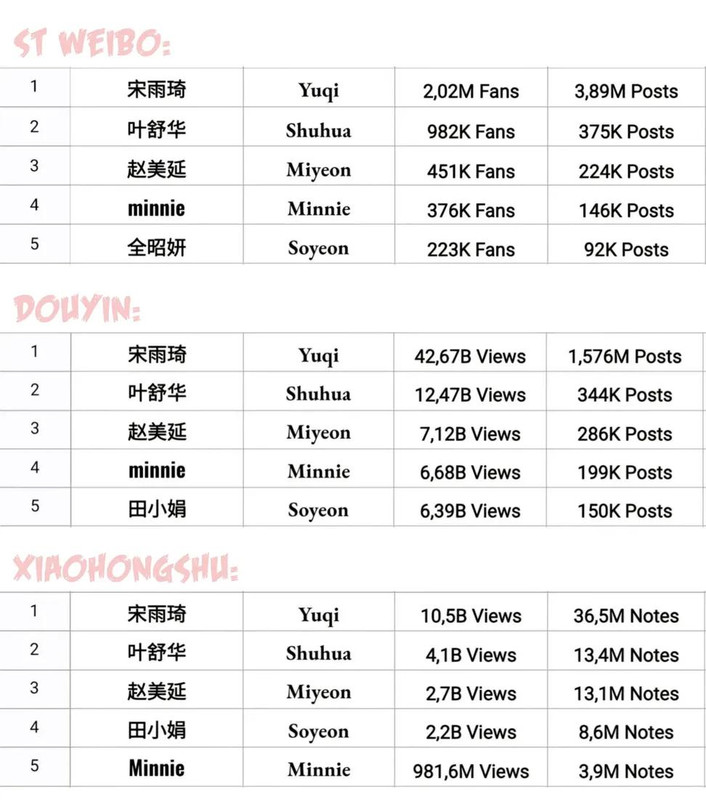 ST WEIBO:

| 1 | 宋雨琦 | Yuqi | 2,02M Fans | 3,89M Posts |
|---|---|---|---|---|
| 2 | 叶舒华 | Shuhua | 982K Fans | 375K Posts |
| 3 | 赵美延 | Miyeon | 451K Fans | 224K Posts |
| 4 | minnie | Minnie | 376K Fans | 146K Posts |
| 5 | 全昭妍 | Soyeon | 223K Fans | 92K Posts |

DOUYIN:

| 1 | 宋雨琦 | Yuqi | 42,67B Views | 1,576M Posts |
|---|---|---|---|---|
| 2 | 叶舒华 | Shuhua | 12,47B Views | 344K Posts |
| 3 | 赵美延 | Miyeon | 7,12B Views | 286K Posts |
| 4 | minnie | Minnie | 6,68B Views | 199K Posts |
| 5 | 田小娟 | Soyeon | 6,39B Views | 150K Posts |

XIAOHONGSHU:

| 1 | 宋雨琦 | Yuqi | 10,5B Views | 36,5M Notes |
|---|---|---|---|---|
| 2 | 叶舒华 | Shuhua | 4,1B Views | 13,4M Notes |
| 3 | 赵美延 | Miyeon | 2,7B Views | 13,1M Notes |
| 4 | 田小娟 | Soyeon | 2,2B Views | 8,6M Notes |
| 5 | Minnie | Minnie | 981,6M Views | 3,9M Notes |